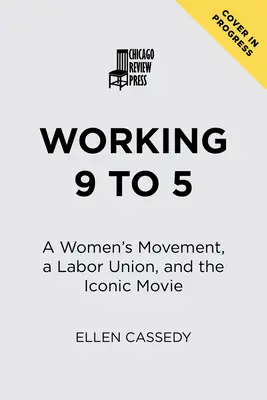 COVER IN PROGRESS

CHICAGO REVIEW PRESS

WORKING 9 TO 5

A Women's Movement, a Labor Union, and the Iconic Movie

ELLEN CASSEDY